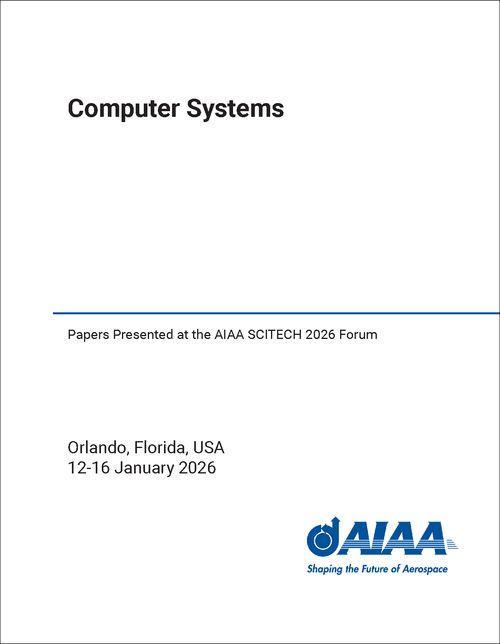 Computer Systems

Papers Presented at the AIAA SCITECH 2026 Forum

Orlando, Florida, USA
12-16 January 2026

AIAA
Shaping the Future of Aerospace